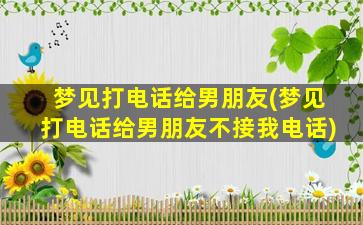 梦见打电话给男朋友(梦见打电话给男朋友不接我电话)